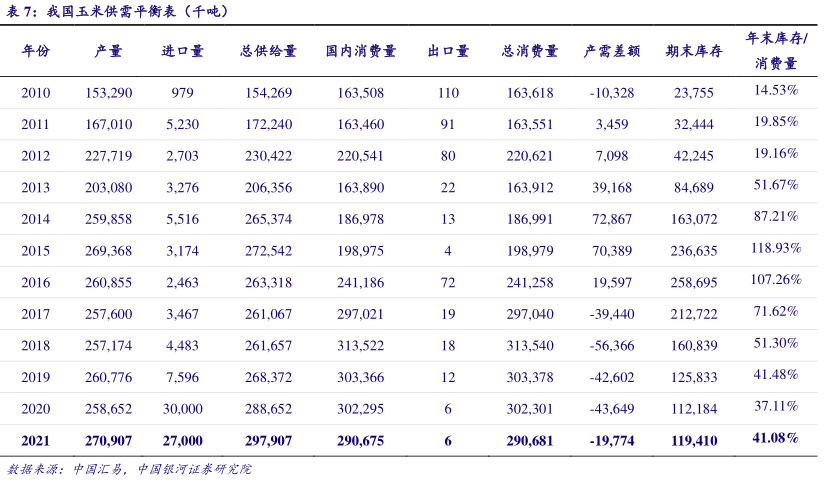 表 7：我国玉米供需平衡表（千吨）

| 年份 | 产量 | 进口量 | 总供给量 | 国内消费量 | 出口量 | 总消费量 | 产需差额 | 期末库存 | 年末库存/消费量 |
|---|---|---|---|---|---|---|---|---|---|
| 2010 | 153,290 | 979 | 154,269 | 163,508 | 110 | 163,618 | -10,328 | 23,755 | 14.53% |
| 2011 | 167,010 | 5,230 | 172,240 | 163,460 | 91 | 163,551 | 3,459 | 32,444 | 19.85% |
| 2012 | 227,719 | 2,703 | 230,422 | 220,541 | 80 | 220,621 | 7,098 | 42,245 | 19.16% |
| 2013 | 203,080 | 3,276 | 206,356 | 163,890 | 22 | 163,912 | 39,168 | 84,689 | 51.67% |
| 2014 | 259,858 | 5,516 | 265,374 | 186,978 | 13 | 186,991 | 72,867 | 163,072 | 87.21% |
| 2015 | 269,368 | 3,174 | 272,542 | 198,975 | 4 | 198,979 | 70,389 | 236,635 | 118.93% |
| 2016 | 260,855 | 2,463 | 263,318 | 241,186 | 72 | 241,258 | 19,597 | 258,695 | 107.26% |
| 2017 | 257,600 | 3,467 | 261,067 | 297,021 | 19 | 297,040 | -39,440 | 212,722 | 71.62% |
| 2018 | 257,174 | 4,483 | 261,657 | 313,522 | 18 | 313,540 | -56,366 | 160,839 | 51.30% |
| 2019 | 260,776 | 7,596 | 268,372 | 303,366 | 12 | 303,378 | -42,602 | 125,833 | 41.48% |
| 2020 | 258,652 | 30,000 | 288,652 | 302,295 | 6 | 302,301 | -43,649 | 112,184 | 37.11% |
| 2021 | 270,907 | 27,000 | 297,907 | 290,675 | 6 | 290,681 | -19,774 | 119,410 | 41.08% |

数据来源：中国汇易，中国银河证券研究院